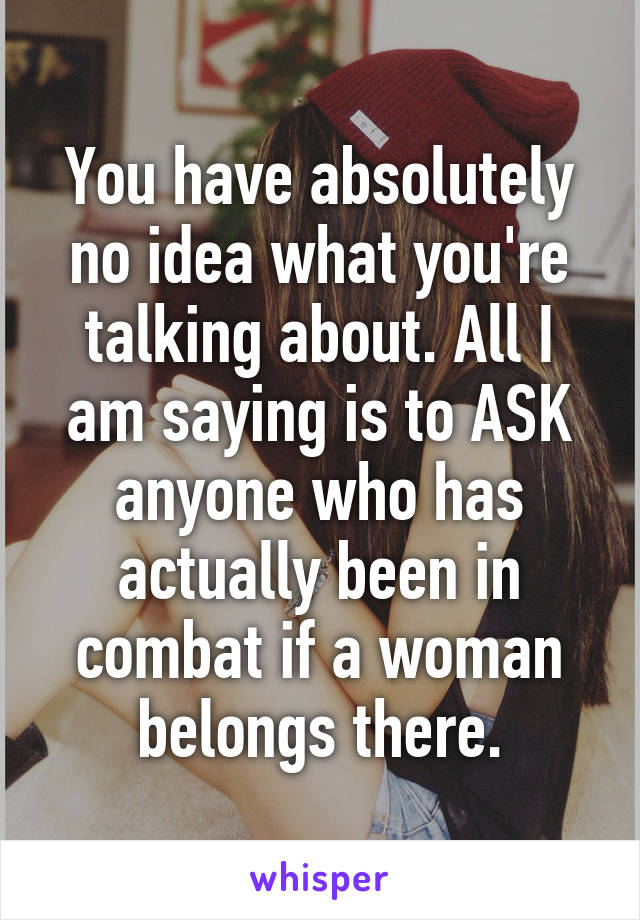 You have absolutely no idea what you're talking about. All I am saying is to ASK anyone who has actually been in combat if a woman belongs there.

whisper